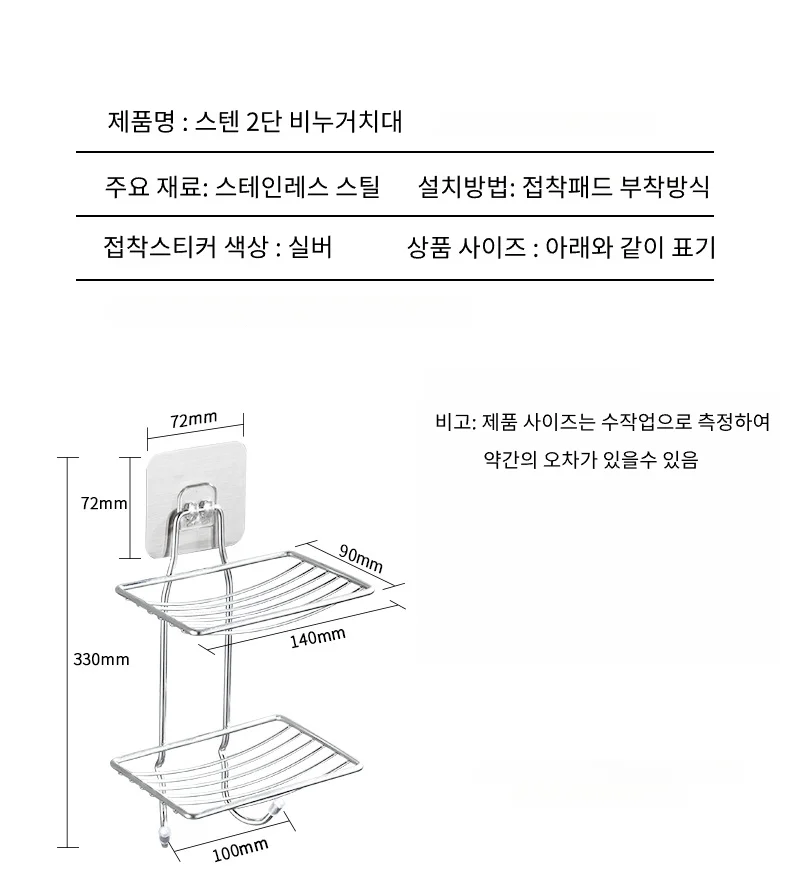 제품명 : 스텐 2단 비누거치대

주요 재료: 스테인레스 스틸 설치방법: 접착패드 부착방식

접착스티커 색상 : 실버 상품 사이즈 : 아래와 같이 표기

비고: 제품 사이즈는 수작업으로 측정하여 약간의 오차가 있을수 있음

72mm

72mm

90mm

140mm

330mm

100mm